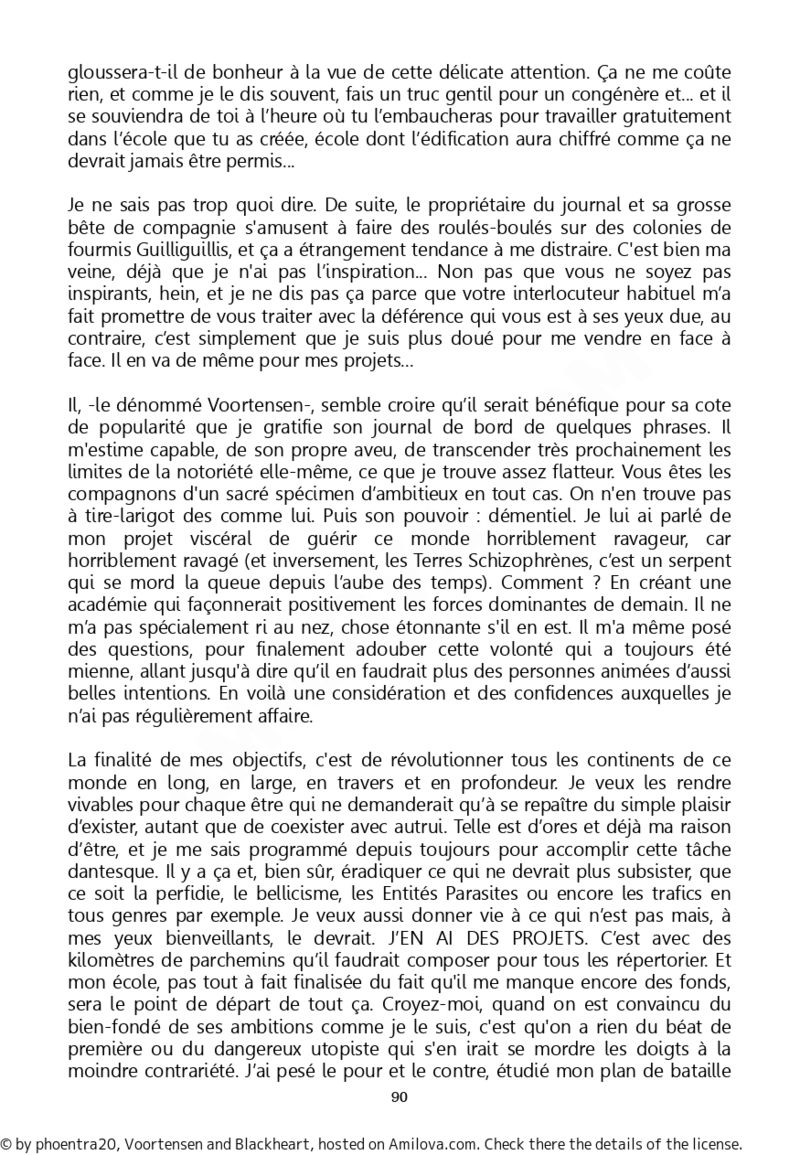 gloussera-t-il de bonheur à la vue de cette délicate attention. Ça ne me coûte rien, et comme je le dis souvent, fais un truc gentil pour un congénère et... et il se souviendra de toi à l'heure où tu l'embaucheras pour travailler gratuitement dans l'école que tu as créée, école dont l'édification aura chiffré comme ça ne devrait jamais être permis...

Je ne sais pas trop quoi dire. De suite, le propriétaire du journal et sa grosse bête de compagnie s'amusent à faire des roulés-boulés sur des colonies de fourmis Guilliguillis, et ça a étrangement tendance à me distraire. C'est bien ma veine, déjà que je n'ai pas l'inspiration... Non pas que vous ne soyez pas inspirants, hein, et je ne dis pas ça parce que votre interlocuteur habituel m'a fait promettre de vous traiter avec la déférence qui vous est à ses yeux due, au contraire, c'est simplement que je suis plus doué pour me vendre en face à face. Il en va de même pour mes projets...

Il, -le dénommé Voortensen-, semble croire qu'il serait bénéfique pour sa cote de popularité que je gratifie son journal de bord de quelques phrases. Il m'estime capable, de son propre aveu, de transcender très prochainement les limites de la notoriété elle-même, ce que je trouve assez flatteur. Vous êtes les compagnons d'un sacré spécimen d'ambitieux en tout cas. On n'en trouve pas à tire-larigot des comme lui. Puis son pouvoir : démentiel. Je lui ai parlé de mon projet viscéral de guérir ce monde horriblement ravageur, car horriblement ravagé (et inversement, les Terres Schizophrènes, c'est un serpent qui se mord la queue depuis l'aube des temps). Comment ? En créant une académie qui façonnerait positivement les forces dominantes de demain. Il ne m'a pas spécialement ri au nez, chose étonnante s'il en est. Il m'a même posé des questions, pour finalement adouber cette volonté qui a toujours été mienne, allant jusqu'à dire qu'il en faudrait plus des personnes animées d'aussi belles intentions. En voilà une considération et des confidences auxquelles je n'ai pas régulièrement affaire.

La finalité de mes objectifs, c'est de révolutionner tous les continents de ce monde en long, en large, en travers et en profondeur. Je veux les rendre vivables pour chaque être qui ne demanderait qu'à se repaître du simple plaisir d'exister, autant que de coexister avec autrui. Telle est d'ores et déjà ma raison d'être, et je me sais programmé depuis toujours pour accomplir cette tâche dantesque. Il y a ça et, bien sûr, éradiquer ce qui ne devrait plus subsister, que ce soit la perfidie, le bellicisme, les Entités Parasites ou encore les trafics en tous genres par exemple. Je veux aussi donner vie à ce qui n'est pas mais, à mes yeux bienveillants, le devrait. J'EN AI DES PROJETS. C'est avec des kilomètres de parchemins qu'il faudrait composer pour tous les répertorier. Et mon école, pas tout à fait finalisée du fait qu'il me manque encore des fonds, sera le point de départ de tout ça. Croyez-moi, quand on est convaincu du bien-fondé de ses ambitions comme je le suis, c'est qu'on a rien du béat de première ou du dangereux utopiste qui s'en irait se mordre les doigts à la moindre contrariété. J'ai pesé le pour et le contre, étudié mon plan de bataille

90

© by phoentra20, Voortensen and Blackheart, hosted on Amilova.com. Check there the details of the license.